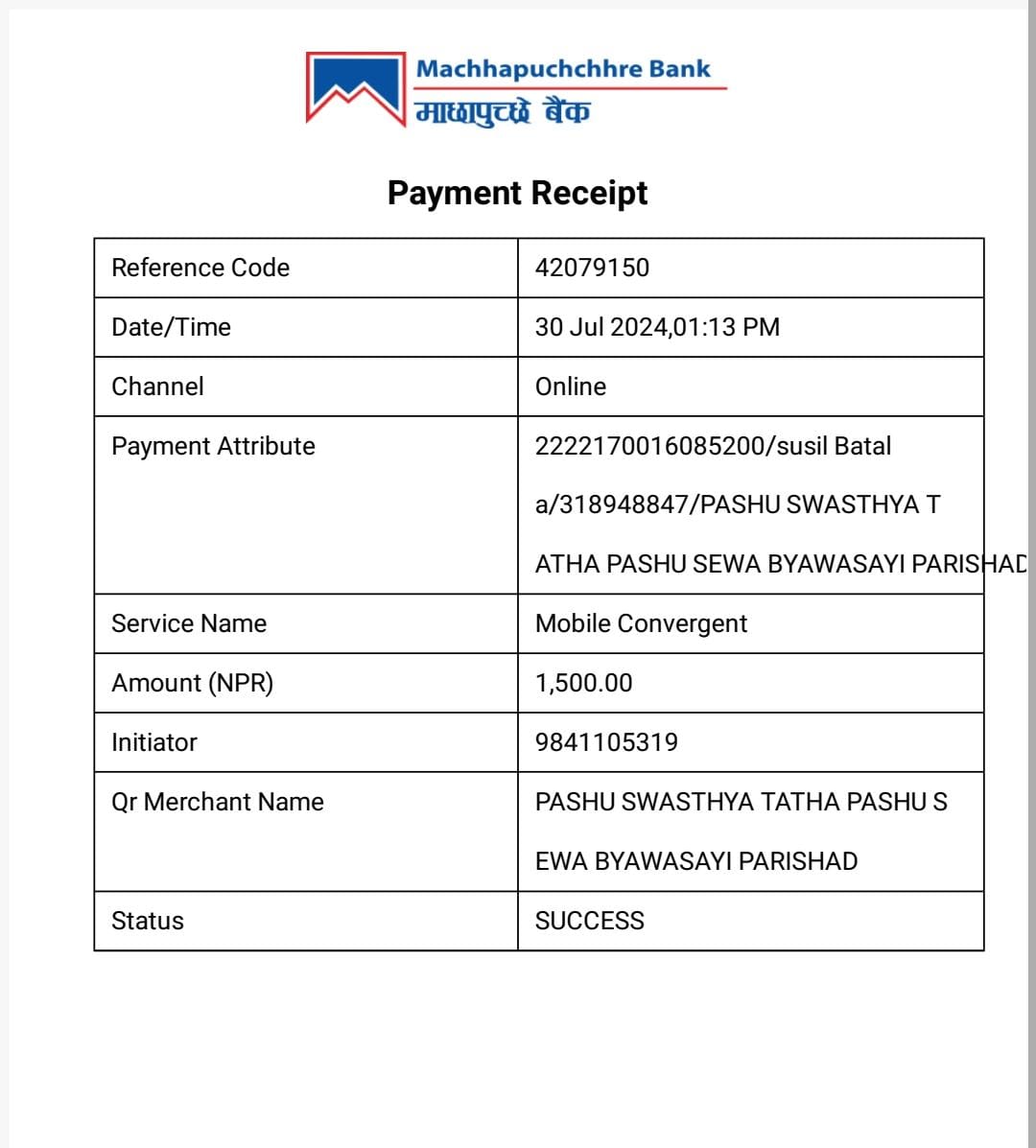 Machhapuchchhre Bank
माछापुच्छ्रे बैंक

Payment Receipt

| Reference Code | 42079150 |
|---|---|
| Date/Time | 30 Jul 2024,01:13 PM |
| Channel | Online |
| Payment Attribute | 2222170016085200/susil Batal a/318948847/PASHU SWASTHYA T ATHA PASHU SEWA BYAWASAYI PARISHAD |
| Service Name | Mobile Convergent |
| Amount (NPR) | 1,500.00 |
| Initiator | 9841105319 |
| Qr Merchant Name | PASHU SWASTHYA TATHA PASHU S EWA BYAWASAYI PARISHAD |
| Status | SUCCESS |